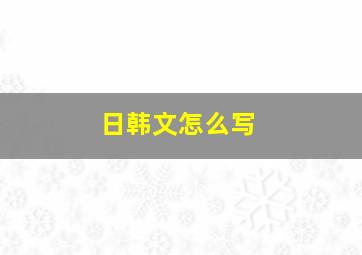 日韩文怎么写